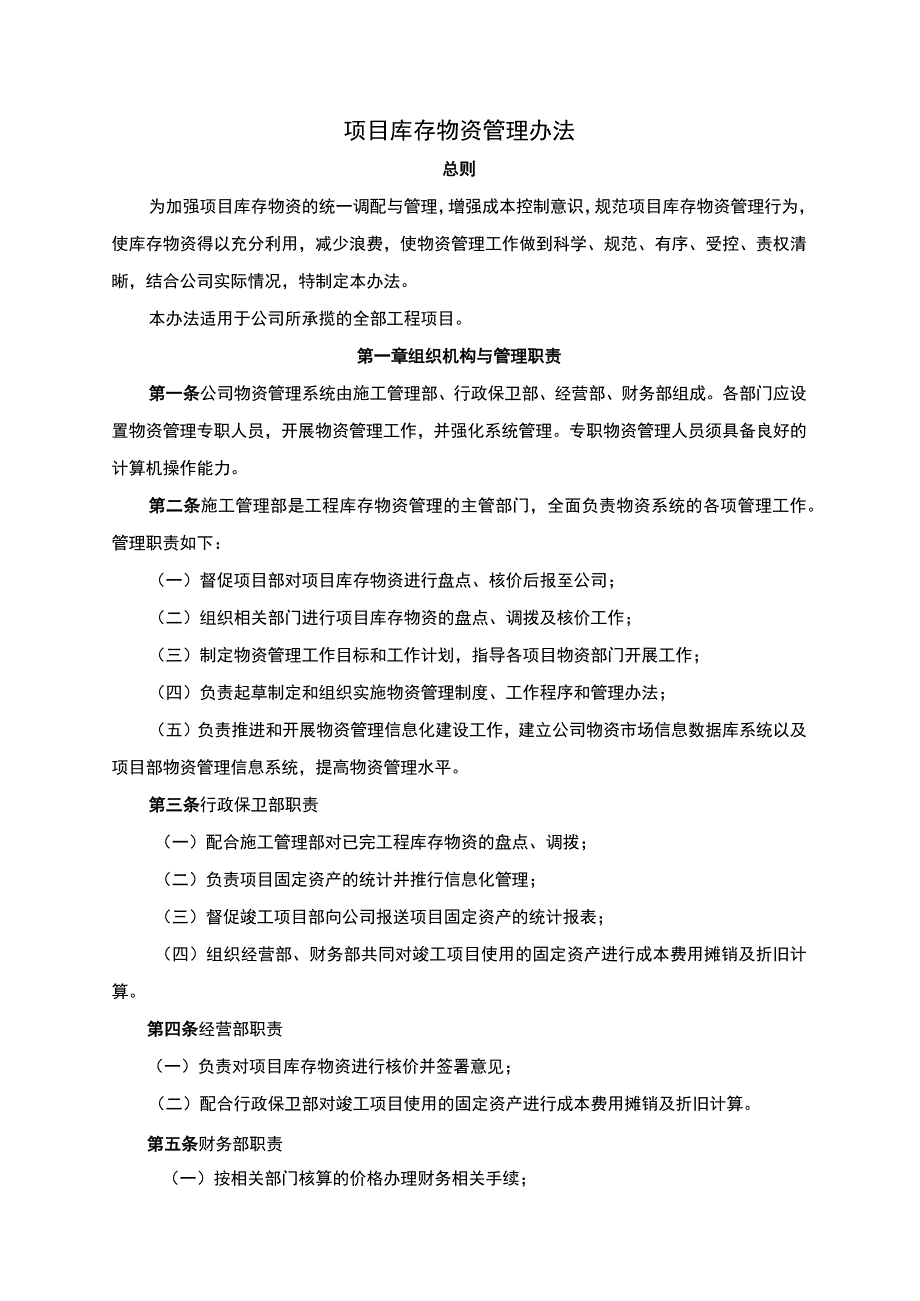 项目库存物资管理办法

总则

为加强项目库存物资的统一调配与管理，增强成本控制意识，规范项目库存物资管理行为，使库存物资得以充分利用，减少浪费，使物资管理工作做到科学、规范、有序、受控、责权清晰，结合公司实际情况，特制定本办法。

本办法适用于公司所承揽的全部工程项目。

第一章组织机构与管理职责

第一条公司物资管理系统由施工管理部、行政保卫部、经营部、财务部组成。各部门应设置物资管理专职人员，开展物资管理工作，并强化系统管理。专职物资管理人员须具备良好的计算机操作能力。

第二条施工管理部是工程库存物资管理的主管部门，全面负责物资系统的各项管理工作。管理职责如下：

（一）督促项目部对项目库存物资进行盘点、核价后报至公司；

（二）组织相关部门进行项目库存物资的盘点、调拨及核价工作；

（三）制定物资管理工作目标和工作计划，指导各项目物资部门开展工作；

（四）负责起草制定和组织实施物资管理制度、工作程序和管理办法；

（五）负责推进和开展物资管理信息化建设工作，建立公司物资市场信息数据库系统以及项目部物资管理信息系统，提高物资管理水平。

第三条行政保卫部职责

（一）配合施工管理部对已完工程库存物资的盘点、调拨；

（二）负责项目固定资产的统计并推行信息化管理；

（三）督促竣工项目部向公司报送项目固定资产的统计报表；

（四）组织经营部、财务部共同对竣工项目使用的固定资产进行成本费用摊销及折旧计算。

第四条经营部职责

（一）负责对项目库存物资进行核价并签署意见；

（二）配合行政保卫部对竣工项目使用的固定资产进行成本费用摊销及折旧计算。

第五条财务部职责

（一）按相关部门核算的价格办理财务相关手续；